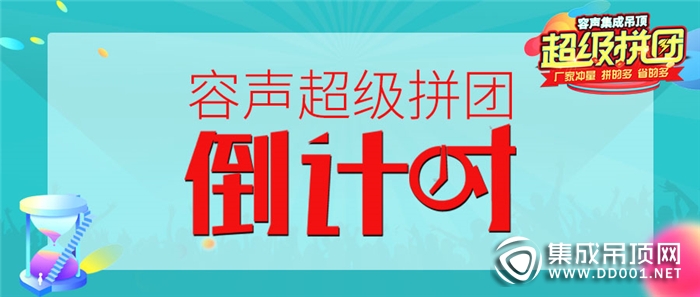 容声集成吊顶
超级拼团
厂家冲量 拼的多 省的多

容声超级拼团
倒计时

集成吊顶网
WWW.DD001.NET